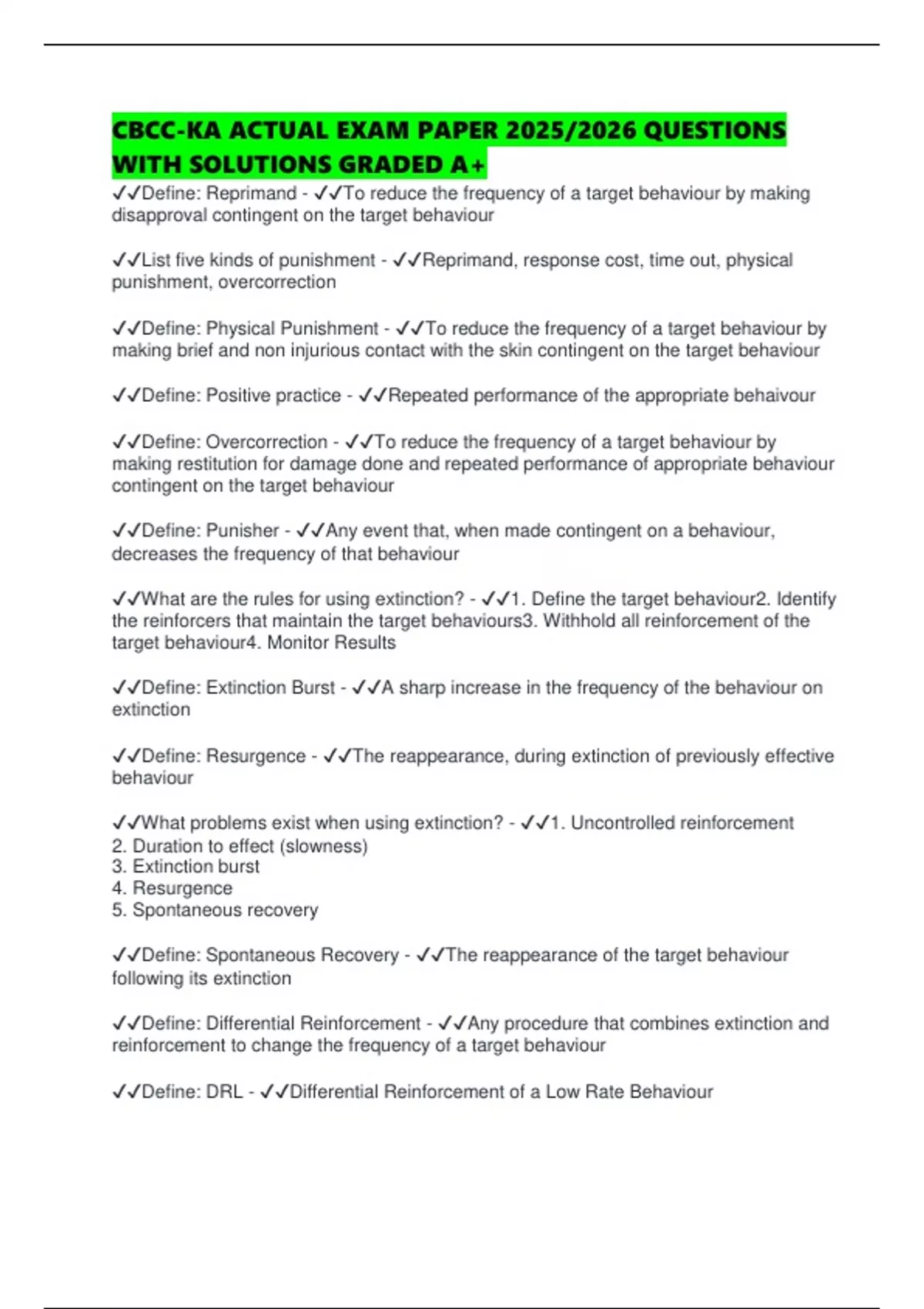 CBCC-KA ACTUAL EXAM PAPER 2025/2026 QUESTIONS WITH SOLUTIONS GRADED A+

✓✓Define: Reprimand - ✓✓To reduce the frequency of a target behaviour by making disapproval contingent on the target behaviour

✓✓List five kinds of punishment - ✓✓Reprimand, response cost, time out, physical punishment, overcorrection

✓✓Define: Physical Punishment - ✓✓To reduce the frequency of a target behaviour by making brief and non injurious contact with the skin contingent on the target behaviour

✓✓Define: Positive practice - ✓✓Repeated performance of the appropriate behaivour

✓✓Define: Overcorrection - ✓✓To reduce the frequency of a target behaviour by making restitution for damage done and repeated performance of appropriate behaviour contingent on the target behaviour

✓✓Define: Punisher - ✓✓Any event that, when made contingent on a behaviour, decreases the frequency of that behaviour

✓✓What are the rules for using extinction? - ✓✓1. Define the target behaviour2. Identify the reinforcers that maintain the target behaviours3. Withhold all reinforcement of the target behaviour4. Monitor Results

✓✓Define: Extinction Burst - ✓✓A sharp increase in the frequency of the behaviour on extinction

✓✓Define: Resurgence - ✓✓The reappearance, during extinction of previously effective behaviour

✓✓What problems exist when using extinction? - ✓✓1. Uncontrolled reinforcement
2. Duration to effect (slowness)
3. Extinction burst
4. Resurgence
5. Spontaneous recovery

✓✓Define: Spontaneous Recovery - ✓✓The reappearance of the target behaviour following its extinction

✓✓Define: Differential Reinforcement - ✓✓Any procedure that combines extinction and reinforcement to change the frequency of a target behaviour

✓✓Define: DRL - ✓✓Differential Reinforcement of a Low Rate Behaviour